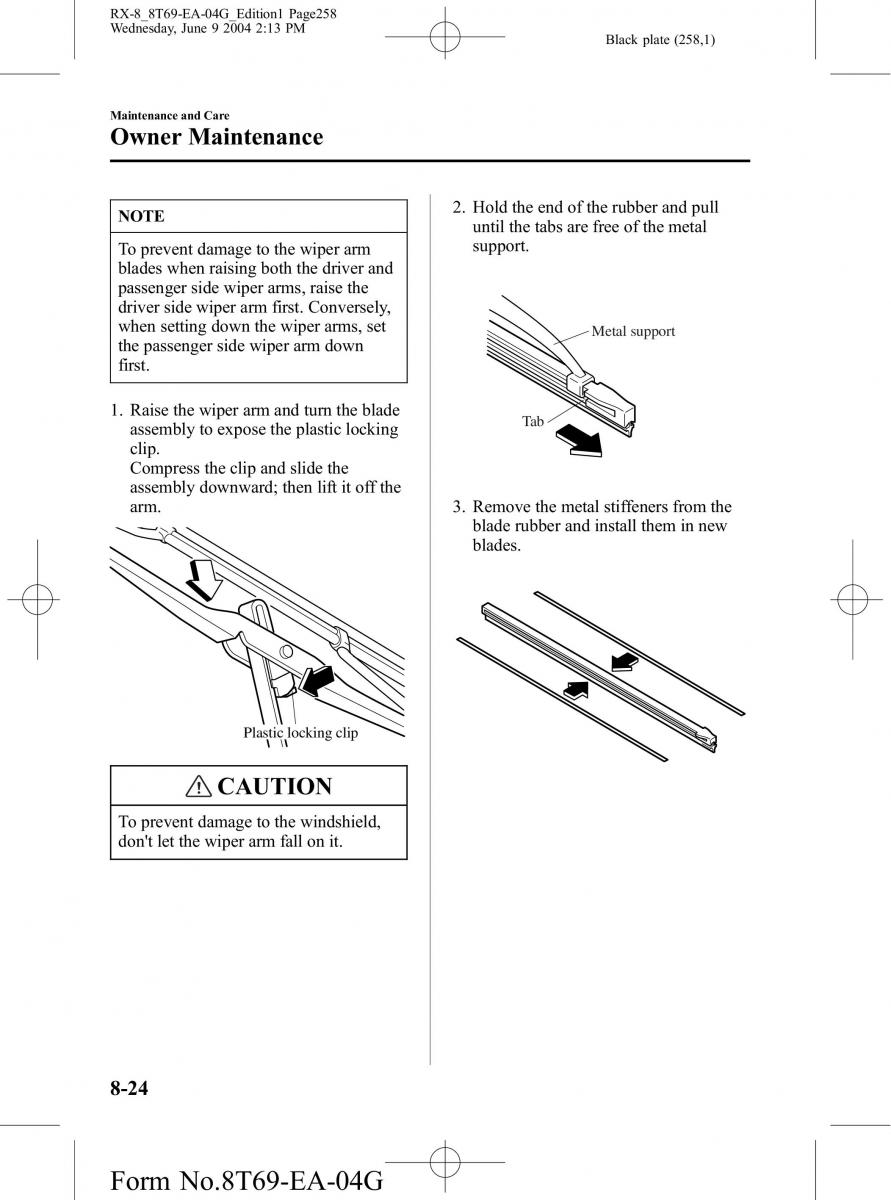 RX-8_8T69-EA-04G_Edition1 Page258
Wednesday, June 9 2004 2:13 PM

Black plate (258,1)

Maintenance and Care
Owner Maintenance

NOTE

To prevent damage to the wiper arm blades when raising both the driver and passenger side wiper arms, raise the driver side wiper arm first. Conversely, when setting down the wiper arms, set the passenger side wiper arm down first.

1. Raise the wiper arm and turn the blade assembly to expose the plastic locking clip.
Compress the clip and slide the assembly downward; then lift it off the arm.

Plastic locking clip

CAUTION

To prevent damage to the windshield, don't let the wiper arm fall on it.

2. Hold the end of the rubber and pull until the tabs are free of the metal support.

Metal support

Tab

3. Remove the metal stiffeners from the blade rubber and install them in new blades.

8-24

Form No.8T69-EA-04G